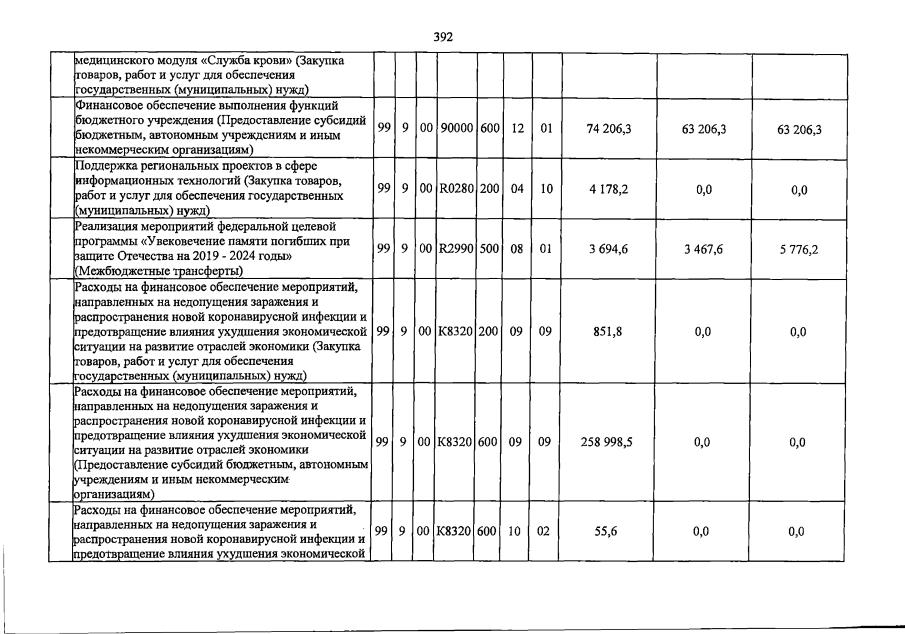 392

| | | | | | | | | | | |
|---|---|---|---|---|---|---|---|---|---|---|
| | медицинского модуля «Служба крови» (Закупка товаров, работ и услуг для обеспечения государственных (муниципальных) нужд) | | | | | | | | | |
| | Финансовое обеспечение выполнения функций бюджетного учреждения (Предоставление субсидий бюджетным, автономным учреждениям и иным некоммерческим организациям) | 99 | 9 | 00 | 90000 | 600 | 12 | 01 | 74 206,3 | 63 206,3 | 63 206,3 |
| | Поддержка региональных проектов в сфере информационных технологий (Закупка товаров, работ и услуг для обеспечения государственных (муниципальных) нужд) | 99 | 9 | 00 | R0280 | 200 | 04 | 10 | 4 178,2 | 0,0 | 0,0 |
| | Реализация мероприятий федеральной целевой программы «Увековечение памяти погибших при защите Отечества на 2019 - 2024 годы» (Межбюджетные трансферты) | 99 | 9 | 00 | R2990 | 500 | 08 | 01 | 3 694,6 | 3 467,6 | 5 776,2 |
| | Расходы на финансовое обеспечение мероприятий, направленных на недопущения заражения и распространения новой коронавирусной инфекции и предотвращение влияния ухудшения экономической ситуации на развитие отраслей экономики (Закупка товаров, работ и услуг для обеспечения государственных (муниципальных) нужд) | 99 | 9 | 00 | K8320 | 200 | 09 | 09 | 851,8 | 0,0 | 0,0 |
| | Расходы на финансовое обеспечение мероприятий, направленных на недопущения заражения и распространения новой коронавирусной инфекции и предотвращение влияния ухудшения экономической ситуации на развитие отраслей экономики (Предоставление субсидий бюджетным, автономным учреждениям и иным некоммерческим организациям) | 99 | 9 | 00 | K8320 | 600 | 09 | 09 | 258 998,5 | 0,0 | 0,0 |
| | Расходы на финансовое обеспечение мероприятий, направленных на недопущения заражения и распространения новой коронавирусной инфекции и предотвращение влияния ухудшения экономической | 99 | 9 | 00 | K8320 | 600 | 10 | 02 | 55,6 | 0,0 | 0,0 |